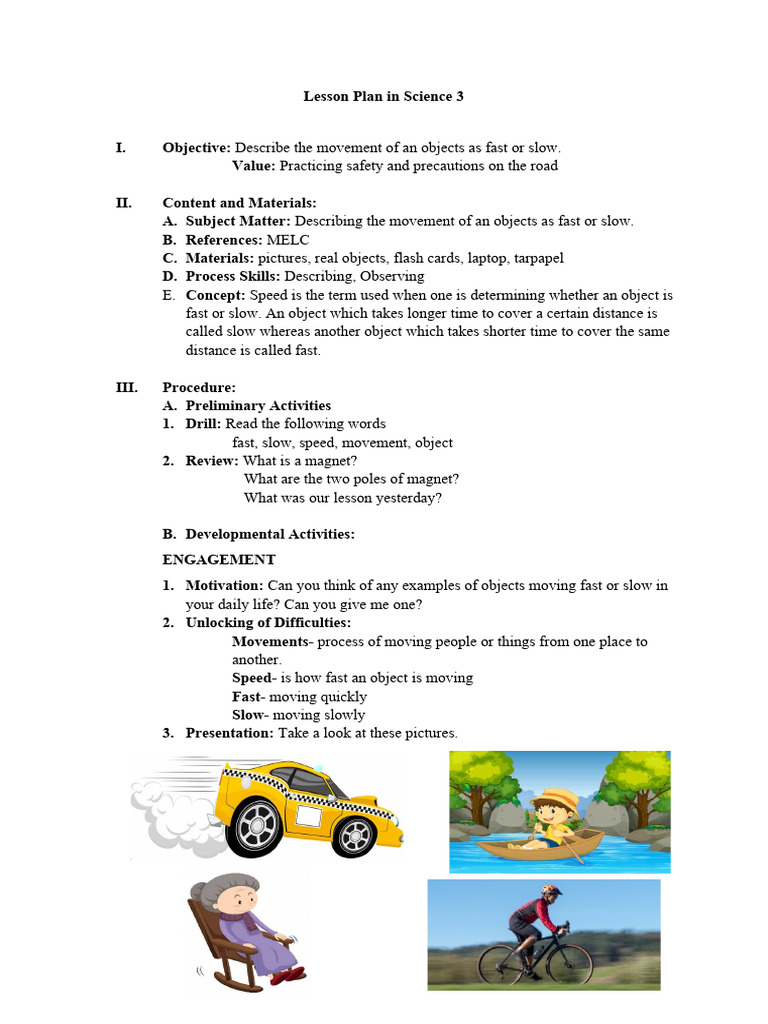 Lesson Plan in Science 3

I. Objective: Describe the movement of an objects as fast or slow.
Value: Practicing safety and precautions on the road

II. Content and Materials:
A. Subject Matter: Describing the movement of an objects as fast or slow.
B. References: MELC
C. Materials: pictures, real objects, flash cards, laptop, tarpapel
D. Process Skills: Describing, Observing
E. Concept: Speed is the term used when one is determining whether an object is fast or slow. An object which takes longer time to cover a certain distance is called slow whereas another object which takes shorter time to cover the same distance is called fast.

III. Procedure:
A. Preliminary Activities
1. Drill: Read the following words
fast, slow, speed, movement, object
2. Review: What is a magnet?
What are the two poles of magnet?
What was our lesson yesterday?

B. Developmental Activities:
ENGAGEMENT
1. Motivation: Can you think of any examples of objects moving fast or slow in your daily life? Can you give me one?
2. Unlocking of Difficulties:
Movements- process of moving people or things from one place to another.
Speed- is how fast an object is moving
Fast- moving quickly
Slow- moving slowly
3. Presentation: Take a look at these pictures.